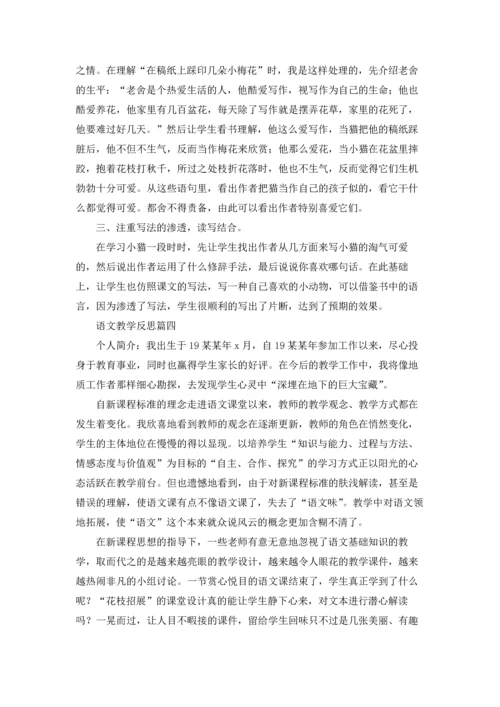 之情。在理解“在稿纸上踩印几朵小梅花”时，我是这样处理的，先介绍老舍的生平：“老舍是个热爱生活的人，他酷爱写作，视写作为自己的生命；他也酷爱养花，他家里有几百盆花，每天除了写作就是摆弄花草，家里的花死了，他要难过好几天。”然后让学生看书理解，他这么爱写作，当猫把他的稿纸踩脏后，他不但不生气，反而当作梅花来欣赏；他那么爱花，当小猫在花盆里摔跤，抱着花枝打秋千，所过之处枝折花落时，他也不生气，反而觉得它们生机勃勃十分可爱。从这些语句里，看出作者把猫当作自己的孩子似的，看它干什么都觉得可爱。都舍不得责备，由此可以看出作者特别喜爱它们。

三、注重写法的渗透，读写结合。

在学习小猫一段时时，先让学生找出作者从几方面来写小猫的淘气可爱的，然后说出作者运用了什么修辞手法，最后说说你喜欢哪句话。在此基础上，让学生也仿照课文的写法，写一种自己喜欢的小动物，可以借鉴书中的语言，因为渗透了写法，学生很顺利的写出了片断，达到了预期的效果。

语文教学反思篇四

个人简介：我出生于19某某年x月，自19某某年参加工作以来，尽心投身于教育事业，同时也赢得学生家长的好评。在今后的教学工作中，我将像地质工作者那样细心勘探，去发现学生心灵中“深埋在地下的巨大宝藏”。

自新课程标准的理念走进语文课堂以来，教师的教学观念、教学方式都在发生着变化。我欣喜地看到教师的观念在逐渐更新，教师的角色在悄然变化，学生的主体地位在慢慢的得以显现。以培养学生“知识与能力、过程与方法、情感态度与价值观”为目标的“自主、合作、探究”的学习方式正以阳光的心态活跃在教学前台。但也遗憾地看到，由于对新课程标准的肤浅解读，甚至是错误的理解，使语文课有点不像语文课了，失去了“语文味”。教学中对语文领地拓展，使“语文”这个本来就众说风云的概念更加含糊不清了。

在新课程思想的指导下，一些老师有意无意地忽视了语文基础知识的教学，取而代之的是越来越亮眼的教学设计，越来越令人眼花的教学课件，越来越热闹非凡的小组讨论。一节赏心悦目的语文课结束了，学生真正学到了什么呢？“花枝招展”的课堂设计真的能让学生静下心来，对文本进行潜心解读吗？一晃而过，让人目不暇接的课件，留给学生回味只不过是几张美丽、有趣